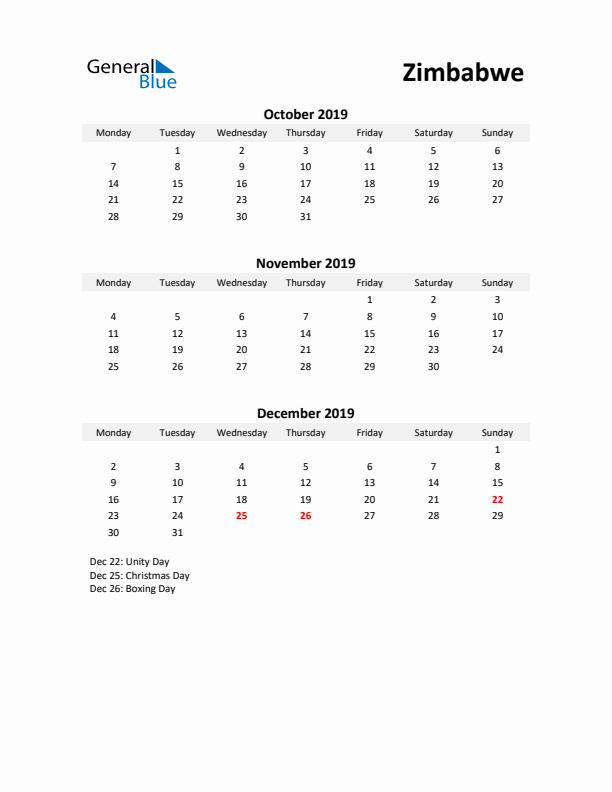 General Blue

Zimbabwe

October 2019

| Monday | Tuesday | Wednesday | Thursday | Friday | Saturday | Sunday |
|---|---|---|---|---|---|---|
| | 1 | 2 | 3 | 4 | 5 | 6 |
| 7 | 8 | 9 | 10 | 11 | 12 | 13 |
| 14 | 15 | 16 | 17 | 18 | 19 | 20 |
| 21 | 22 | 23 | 24 | 25 | 26 | 27 |
| 28 | 29 | 30 | 31 | | | |

November 2019

| Monday | Tuesday | Wednesday | Thursday | Friday | Saturday | Sunday |
|---|---|---|---|---|---|---|
| | | | | 1 | 2 | 3 |
| 4 | 5 | 6 | 7 | 8 | 9 | 10 |
| 11 | 12 | 13 | 14 | 15 | 16 | 17 |
| 18 | 19 | 20 | 21 | 22 | 23 | 24 |
| 25 | 26 | 27 | 28 | 29 | 30 | |

December 2019

| Monday | Tuesday | Wednesday | Thursday | Friday | Saturday | Sunday |
|---|---|---|---|---|---|---|
| | | | | | | 1 |
| 2 | 3 | 4 | 5 | 6 | 7 | 8 |
| 9 | 10 | 11 | 12 | 13 | 14 | 15 |
| 16 | 17 | 18 | 19 | 20 | 21 | 22 |
| 23 | 24 | 25 | 26 | 27 | 28 | 29 |
| 30 | 31 | | | | | |

Dec 22: Unity Day
Dec 25: Christmas Day
Dec 26: Boxing Day